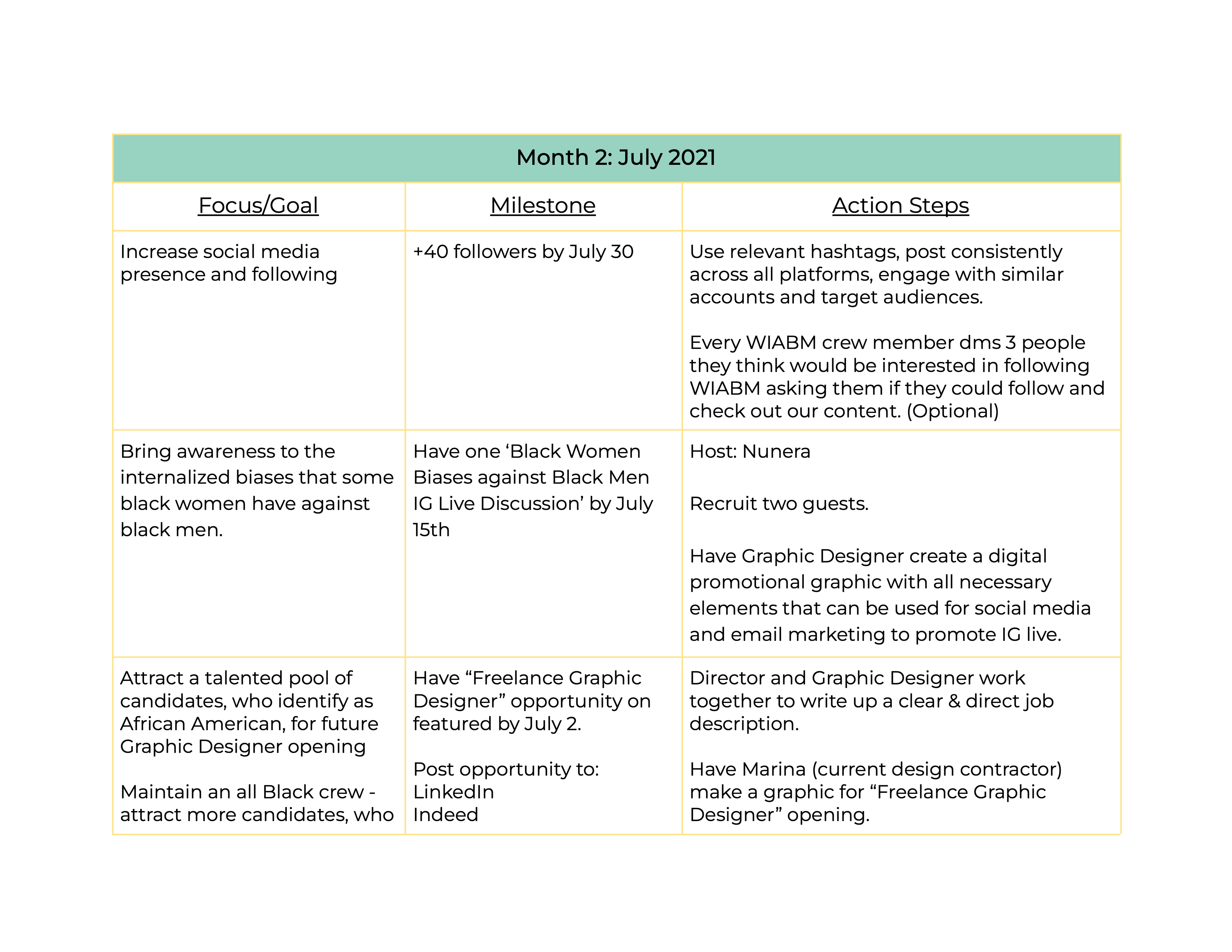 | Month 2: July 2021 | | |
|---|---|---|
| Focus/Goal | Milestone | Action Steps |
| Increase social media presence and following | +40 followers by July 30 | Use relevant hashtags, post consistently across all platforms, engage with similar accounts and target audiences. Every WIABM crew member dms 3 people they think would be interested in following WIABM asking them if they could follow and check out our content. (Optional) |
| Bring awareness to the internalized biases that some black women have against black men. | Have one 'Black Women Biases against Black Men IG Live Discussion' by July 15th | Host: Nunera Recruit two guests. Have Graphic Designer create a digital promotional graphic with all necessary elements that can be used for social media and email marketing to promote IG live. |
| Attract a talented pool of candidates, who identify as African American, for future Graphic Designer opening Maintain an all Black crew - attract more candidates, who | Have "Freelance Graphic Designer" opportunity on featured by July 2. Post opportunity to: LinkedIn Indeed | Director and Graphic Designer work together to write up a clear & direct job description. Have Marina (current design contractor) make a graphic for "Freelance Graphic Designer" opening. |